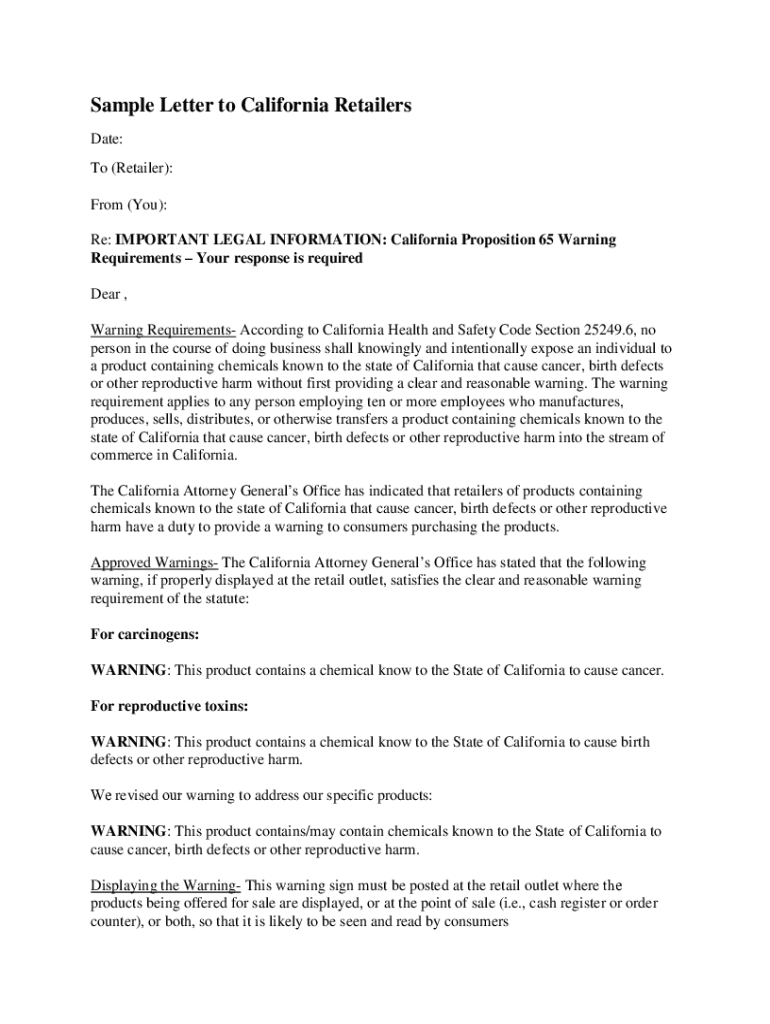 Sample Letter to California Retailers

Date:

To (Retailer):

From (You):

Re: IMPORTANT LEGAL INFORMATION: California Proposition 65 Warning Requirements – Your response is required

Dear ,

Warning Requirements- According to California Health and Safety Code Section 25249.6, no person in the course of doing business shall knowingly and intentionally expose an individual to a product containing chemicals known to the state of California that cause cancer, birth defects or other reproductive harm without first providing a clear and reasonable warning. The warning requirement applies to any person employing ten or more employees who manufactures, produces, sells, distributes, or otherwise transfers a product containing chemicals known to the state of California that cause cancer, birth defects or other reproductive harm into the stream of commerce in California.

The California Attorney General's Office has indicated that retailers of products containing chemicals known to the state of California that cause cancer, birth defects or other reproductive harm have a duty to provide a warning to consumers purchasing the products.

Approved Warnings- The California Attorney General's Office has stated that the following warning, if properly displayed at the retail outlet, satisfies the clear and reasonable warning requirement of the statute:

For carcinogens:

WARNING: This product contains a chemical know to the State of California to cause cancer.

For reproductive toxins:

WARNING: This product contains a chemical know to the State of California to cause birth defects or other reproductive harm.

We revised our warning to address our specific products:

WARNING: This product contains/may contain chemicals known to the State of California to cause cancer, birth defects or other reproductive harm.

Displaying the Warning- This warning sign must be posted at the retail outlet where the products being offered for sale are displayed, or at the point of sale (i.e., cash register or order counter), or both, so that it is likely to be seen and read by consumers